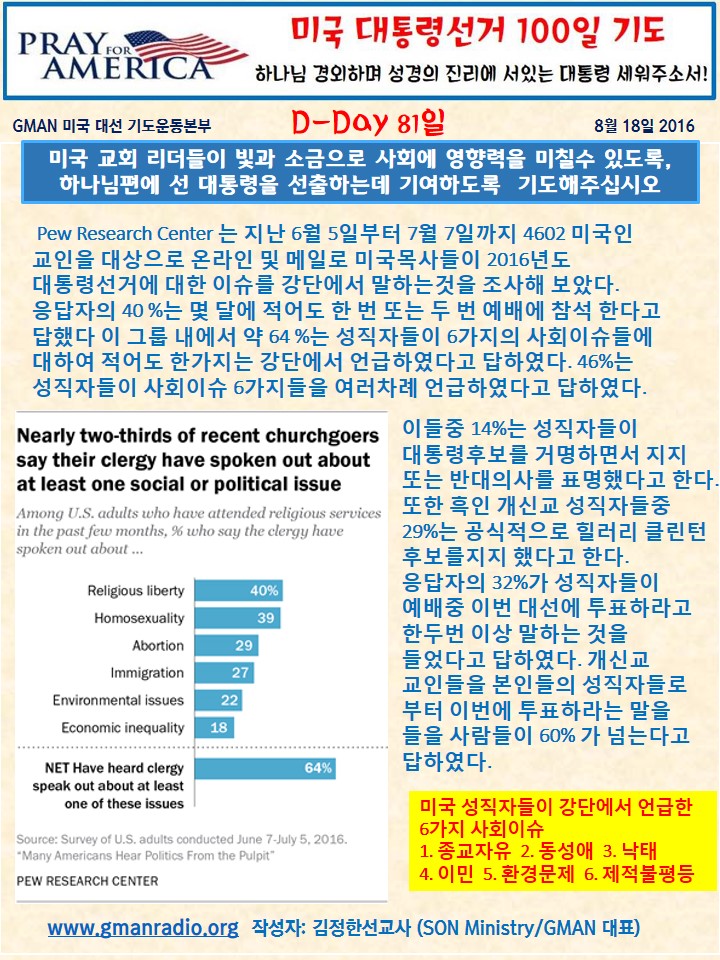 PRAY FOR AMERICA

미국 대통령선거 100일 기도

하나님 경외하며 성경의 진리에 서있는 대통령 세워주소서!

GMAN 미국 대선 기도운동본부

D-Day 81일

8월 18일 2016

미국 교회 리더들이 빛과 소금으로 사회에 영향력을 미칠수 있도록, 하나님편에 선 대통령을 선출하는데 기여하도록 기도해주십시오

Pew Research Center 는 지난 6월 5일부터 7월 7일까지 4602 미국인 교인을 대상으로 온라인 및 메일로 미국목사들이 2016년도 대통령선거에 대한 이슈를 강단에서 말하는것을 조사해 보았다. 응답자의 40 %는 몇 달에 적어도 한 번 또는 두 번 예배에 참석 한다고 답했다 이 그룹 내에서 약 64 %는 성직자들이 6가지의 사회이슈들에 대하여 적어도 한가지는 강단에서 언급하였다고 답하였다. 46%는 성직자들이 사회이슈 6가지들을 여러차례 언급하였다고 답하였다.

Nearly two-thirds of recent churchgoers say their clergy have spoken out about at least one social or political issue

Among U.S. adults who have attended religious services in the past few months, % who say the clergy have spoken out about ...

| | |
|---|---|
| Religious liberty | 40% |
| Homosexuality | 39 |
| Abortion | 29 |
| Immigration | 27 |
| Environmental issues | 22 |
| Economic inequality | 18 |
| NET Have heard clergy speak out about at least one of these issues | 64% |

Source: Survey of U.S. adults conducted June 7-July 5, 2016. "Many Americans Hear Politics From the Pulpit"

PEW RESEARCH CENTER

이들중 14%는 성직자들이 대통령후보를 거명하면서 지지 또는 반대의사를 표명했다고 한다. 또한 흑인 개신교 성직자들중 29%는 공식적으로 힐러리 클린턴 후보를지지 했다고 한다. 응답자의 32%가 성직자들이 예배중 이번 대선에 투표하라고 한두번 이상 말하는 것을 들었다고 답하였다. 개신교 교인들을 본인들의 성직자들로 부터 이번에 투표하라는 말을 들을 사람들이 60% 가 넘는다고 답하였다.

미국 성직자들이 강단에서 언급한 6가지 사회이슈
1. 종교자유 2. 동성애 3. 낙태
4. 이민 5. 환경문제 6. 제적불평등

www.gmanradio.org 작성자: 김정한선교사 (SON Ministry/GMAN 대표)